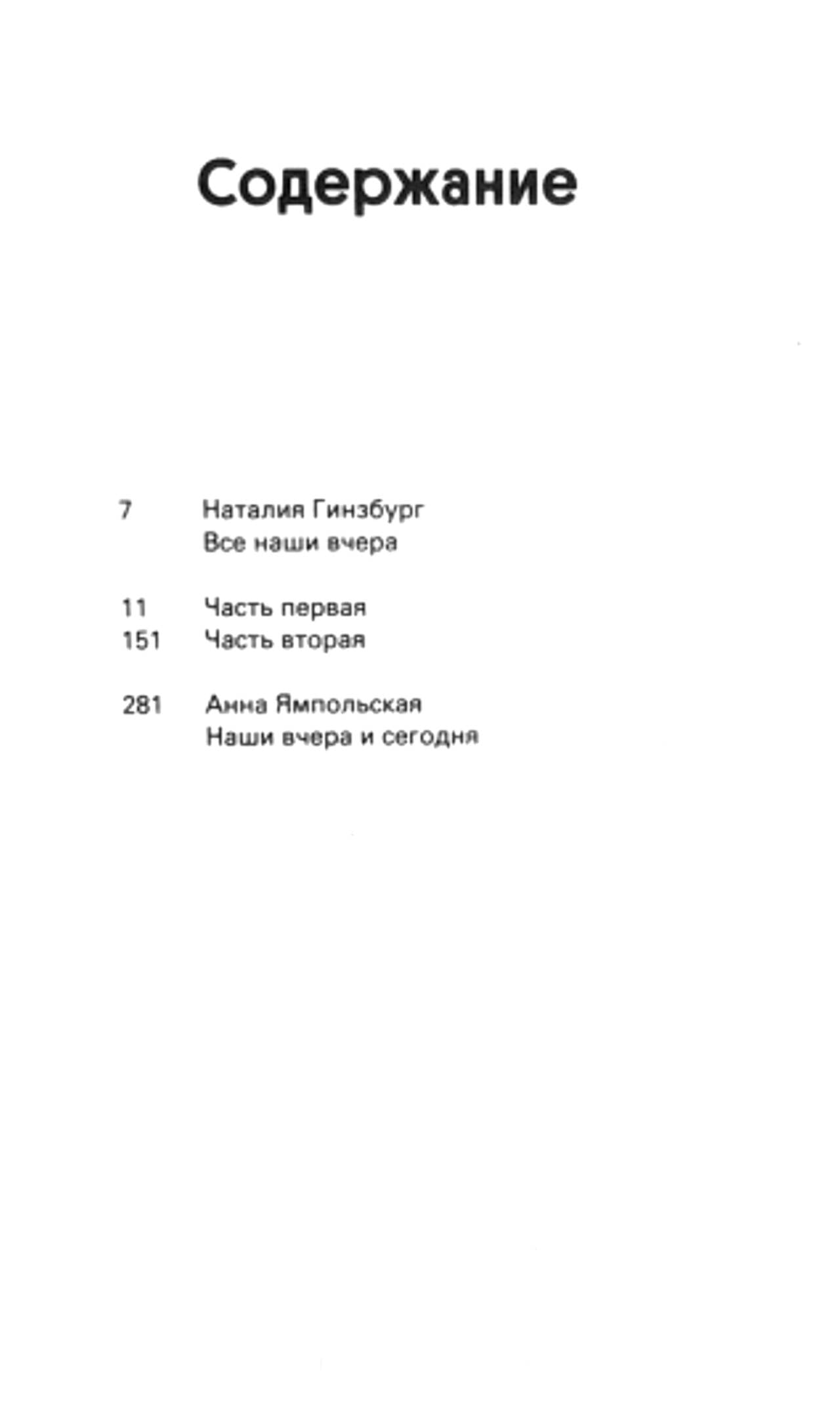 Содержание

7 Наталия Гинзбург
Все наши вчера

11 Часть первая
151 Часть вторая

281 Анна Ямпольская
Наши вчера и сегодня